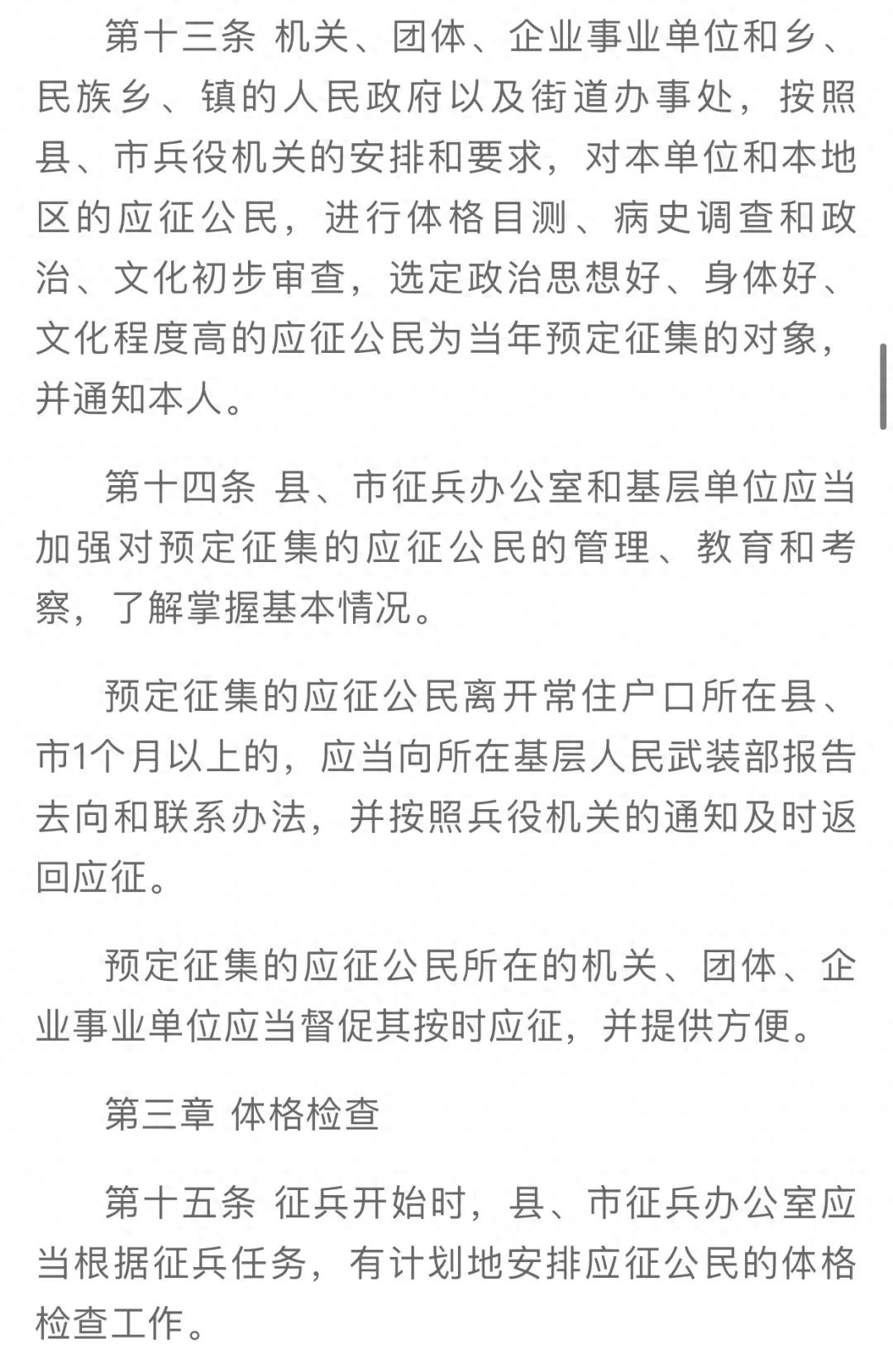 第十三条 机关、团体、企业事业单位和乡、民族乡、镇的人民政府以及街道办事处，按照县、市兵役机关的安排和要求，对本单位和本地区的应征公民，进行体格目测、病史调查和政治、文化初步审查，选定政治思想好、身体好、文化程度高的应征公民为当年预定征集的对象，并通知本人。

第十四条 县、市征兵办公室和基层单位应当加强对预定征集的应征公民的管理、教育和考察，了解掌握基本情况。

预定征集的应征公民离开常住户口所在县、市1个月以上的，应当向所在基层人民武装部报告去向和联系办法，并按照兵役机关的通知及时返回应征。

预定征集的应征公民所在的机关、团体、企业事业单位应当督促其按时应征，并提供方便。

第三章 体格检查

第十五条 征兵开始时，县、市征兵办公室应当根据征兵任务，有计划地安排应征公民的体格检查工作。